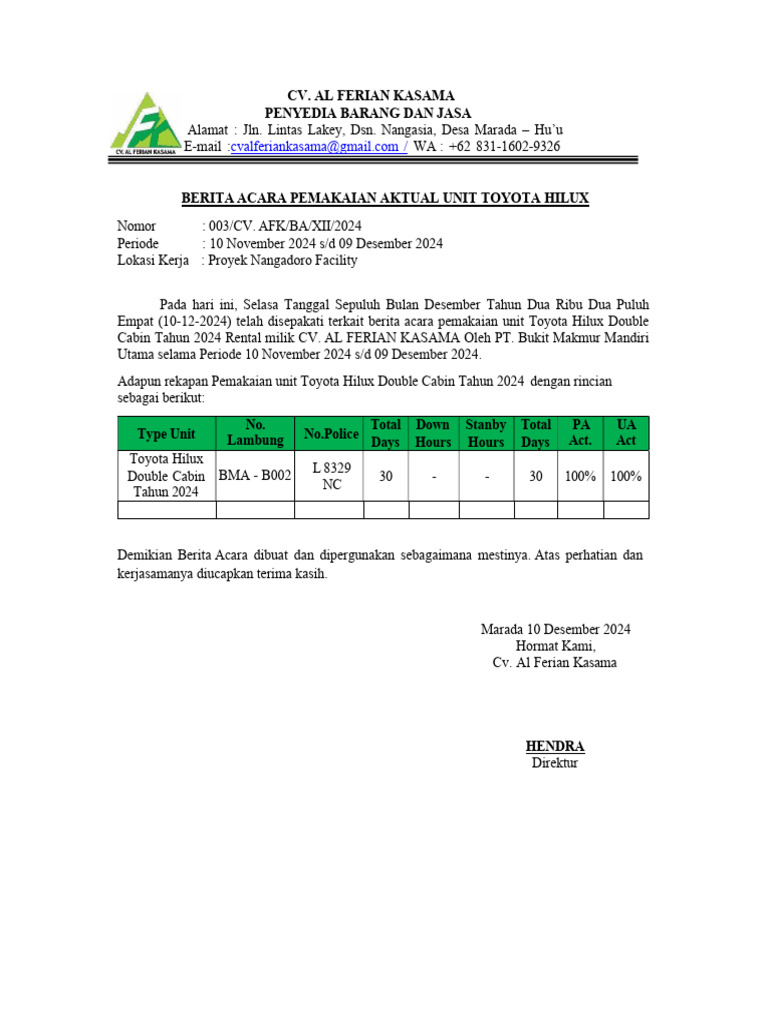 CV. AL FERIAN KASAMA

CV. AL FERIAN KASAMA
PENYEDIA BARANG DAN JASA
Alamat : Jln. Lintas Lakey, Dsn. Nangasia, Desa Marada – Hu'u
E-mail :cvalferiankasama@gmail.com / WA : +62 831-1602-9326

BERITA ACARA PEMAKAIAN AKTUAL UNIT TOYOTA HILUX

Nomor : 003/CV. AFK/BA/XII/2024
Periode : 10 November 2024 s/d 09 Desember 2024
Lokasi Kerja : Proyek Nangadoro Facility

Pada hari ini, Selasa Tanggal Sepuluh Bulan Desember Tahun Dua Ribu Dua Puluh Empat (10-12-2024) telah disepakati terkait berita acara pemakaian unit Toyota Hilux Double Cabin Tahun 2024 Rental milik CV. AL FERIAN KASAMA Oleh PT. Bukit Makmur Mandiri Utama selama Periode 10 November 2024 s/d 09 Desember 2024.

Adapun rekapan Pemakaian unit Toyota Hilux Double Cabin Tahun 2024 dengan rincian sebagai berikut:

| Type Unit | No. Lambung | No.Police | Total Days | Down Hours | Stanby Hours | Total Days | PA Act. | UA Act |
|---|---|---|---|---|---|---|---|---|
| Toyota Hilux Double Cabin Tahun 2024 | BMA - B002 | L 8329 NC | 30 | - | - | 30 | 100% | 100% |
| | | | | | | | | |

Demikian Berita Acara dibuat dan dipergunakan sebagaimana mestinya. Atas perhatian dan kerjasamanya diucapkan terima kasih.

Marada 10 Desember 2024
Hormat Kami,
Cv. Al Ferian Kasama

HENDRA
Direktur